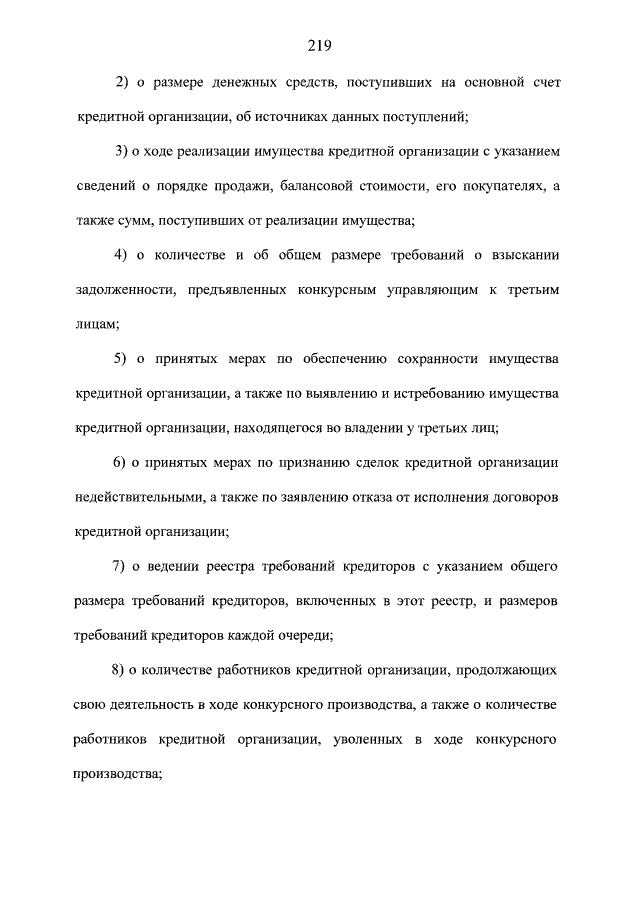 219

2) о размере денежных средств, поступивших на основной счет кредитной организации, об источниках данных поступлений;

3) о ходе реализации имущества кредитной организации с указанием сведений о порядке продажи, балансовой стоимости, его покупателях, а также сумм, поступивших от реализации имущества;

4) о количестве и об общем размере требований о взыскании задолженности, предъявленных конкурсным управляющим к третьим лицам;

5) о принятых мерах по обеспечению сохранности имущества кредитной организации, а также по выявлению и истребованию имущества кредитной организации, находящегося во владении у третьих лиц;

6) о принятых мерах по признанию сделок кредитной организации недействительными, а также по заявлению отказа от исполнения договоров кредитной организации;

7) о ведении реестра требований кредиторов с указанием общего размера требований кредиторов, включенных в этот реестр, и размеров требований кредиторов каждой очереди;

8) о количестве работников кредитной организации, продолжающих свою деятельность в ходе конкурсного производства, а также о количестве работников кредитной организации, уволенных в ходе конкурсного производства;